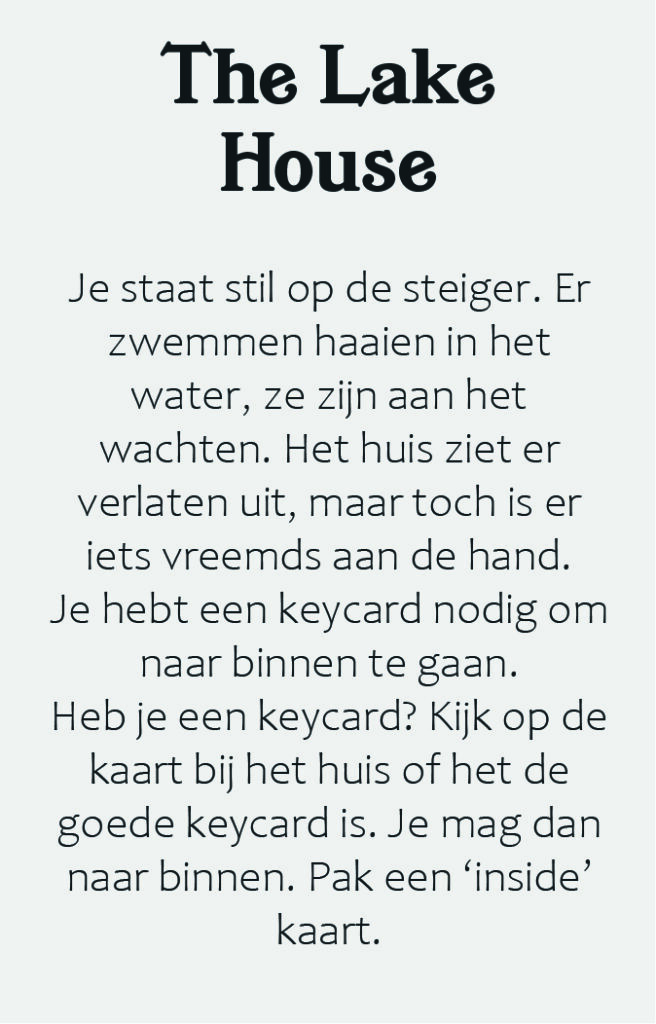 The Lake House

Je staat stil op de steiger. Er zwemmen haaien in het water, ze zijn aan het wachten. Het huis ziet er verlaten uit, maar toch is er iets vreemds aan de hand. Je hebt een keycard nodig om naar binnen te gaan.

Heb je een keycard? Kijk op de kaart bij het huis of het de goede keycard is. Je mag dan naar binnen. Pak een 'inside' kaart.